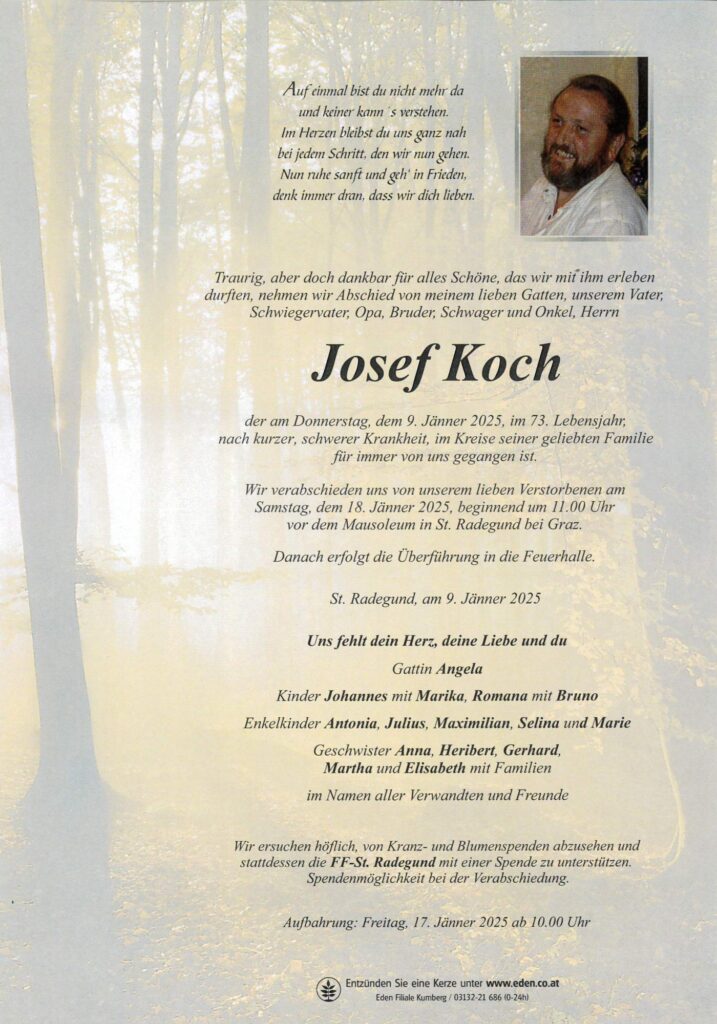 Auf einmal bist du nicht mehr da
und keiner kann ´s verstehen.
Im Herzen bleibst du uns ganz nah
bei jedem Schritt, den wir nun gehen.
Nun ruhe sanft und geh' in Frieden,
denk immer dran, dass wir dich lieben.

Traurig, aber doch dankbar für alles Schöne, das wir mit ihm erleben durften, nehmen wir Abschied von meinem lieben Gatten, unserem Vater, Schwiegervater, Opa, Bruder, Schwager und Onkel, Herrn

Josef Koch

der am Donnerstag, dem 9. Jänner 2025, im 73. Lebensjahr, nach kurzer, schwerer Krankheit, im Kreise seiner geliebten Familie für immer von uns gegangen ist.

Wir verabschieden uns von unserem lieben Verstorbenen am Samstag, dem 18. Jänner 2025, beginnend um 11.00 Uhr vor dem Mausoleum in St. Radegund bei Graz.

Danach erfolgt die Überführung in die Feuerhalle.

St. Radegund, am 9. Jänner 2025

Uns fehlt dein Herz, deine Liebe und du

Gattin Angela

Kinder Johannes mit Marika, Romana mit Bruno

Enkelkinder Antonia, Julius, Maximilian, Selina und Marie

Geschwister Anna, Heribert, Gerhard, Martha und Elisabeth mit Familien

im Namen aller Verwandten und Freunde

Wir ersuchen höflich, von Kranz- und Blumenspenden abzusehen und stattdessen die FF-St. Radegund mit einer Spende zu unterstützen. Spendenmöglichkeit bei der Verabschiedung.

Aufbahrung: Freitag, 17. Jänner 2025 ab 10.00 Uhr

Entzünden Sie eine Kerze unter www.eden.co.at
Eden Filiale Kumberg / 03132-21 686 (0-24h)